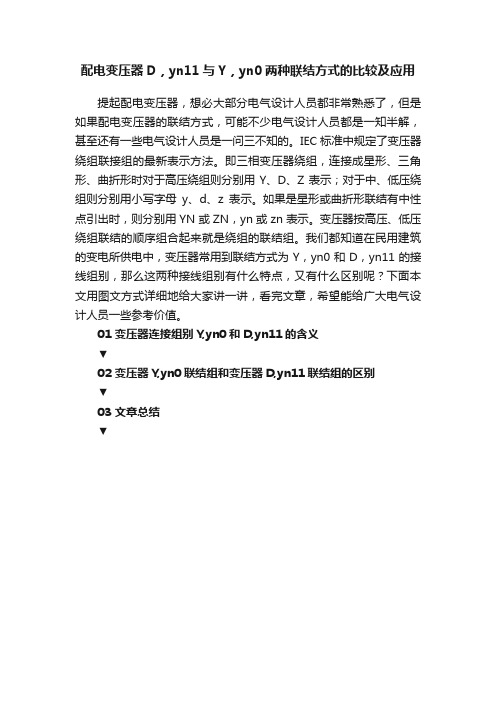 配电变压器 D，yn11 与 Y，yn0 两种联结方式的比较及应用

提起配电变压器，想必大部分电气设计人员都非常熟悉了，但是如果配电变压器的联结方式，可能不少电气设计人员都是一知半解，甚至还有一些电气设计人员是一问三不知的。IEC 标准中规定了变压器绕组联接组的最新表示方法。即三相变压器绕组，连接成星形、三角形、曲折形时对于高压绕组则分别用 Y、D、Z 表示；对于中、低压绕组则分别用小写字母 y、d、z 表示。如果是星形或曲折形联结有中性点引出时，则分别用 YN 或 ZN，yn 或 zn 表示。变压器按高压、低压绕组联结的顺序组合起来就是绕组的联结组。我们都知道在民用建筑的变电所供电中，变压器常用到联结方式为 Y，yn0 和 D，yn11 的接线组别，那么这两种接线组别有什么特点，又有什么区别呢？下面本文用图文方式详细地给大家讲一讲，看完文章，希望能给广大电气设计人员一些参考价值。

01 变压器连接组别 Y,yn0 和 D,yn11 的含义

▼

02 变压器 Y,yn0 联结组和变压器 D,yn11 联结组的区别

▼

03 文章总结

▼